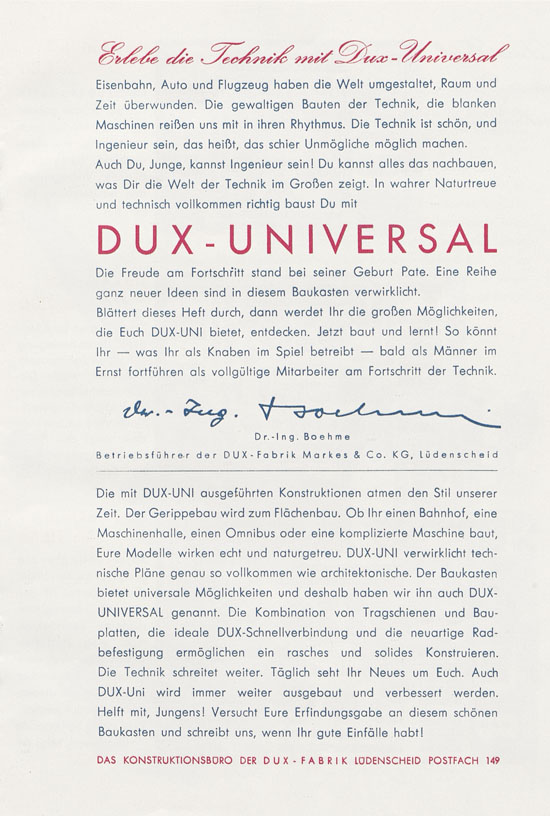 Erlebe die Technik mit Dux-Universal

Eisenbahn, Auto und Flugzeug haben die Welt umgestaltet, Raum und Zeit überwunden. Die gewaltigen Bauten der Technik, die blanken Maschinen reißen uns mit in ihren Rhythmus. Die Technik ist schön, und Ingenieur sein, das heißt, das schier Unmögliche möglich machen. Auch Du, Junge, kannst Ingenieur sein! Du kannst alles das nachbauen, was Dir die Welt der Technik im Großen zeigt. In wahrer Naturtreue und technisch vollkommen richtig baust Du mit

DUX-UNIVERSAL

Die Freude am Fortschritt stand bei seiner Geburt Pate. Eine Reihe ganz neuer Ideen sind in diesem Baukasten verwirklicht.
Blättert dieses Heft durch, dann werdet Ihr die großen Möglichkeiten, die Euch DUX-UNI bietet, entdecken. Jetzt baut und lernt! So könnt Ihr — was Ihr als Knaben im Spiel betreibt — bald als Männer im Ernst fortführen als vollgültige Mitarbeiter am Fortschritt der Technik.

Dr.-Ing. Boehme

Dr.-Ing. Boehme
Betriebsführer der DUX-Fabrik Markes & Co. KG, Lüdenscheid

Die mit DUX-UNI ausgeführten Konstruktionen atmen den Stil unserer Zeit. Der Gerippebau wird zum Flächenbau. Ob Ihr einen Bahnhof, eine Maschinenhalle, einen Omnibus oder eine komplizierte Maschine baut, Eure Modelle wirken echt und naturgetreu. DUX-UNI verwirklicht technische Pläne genau so vollkommen wie architektonische. Der Baukasten bietet universale Möglichkeiten und deshalb haben wir ihn auch DUX-UNIVERSAL genannt. Die Kombination von Tragschienen und Bauplatten, die ideale DUX-Schnellverbindung und die neuartige Radbefestigung ermöglichen ein rasches und solides Konstruieren. Die Technik schreitet weiter. Täglich seht Ihr Neues um Euch. Auch DUX-Uni wird immer weiter ausgebaut und verbessert werden. Helft mit, Jungens! Versucht Eure Erfindungsgabe an diesem schönen Baukasten und schreibt uns, wenn Ihr gute Einfälle habt!

DAS KONSTRUKTIONSBÜRO DER DUX-FABRIK LÜDENSCHEID POSTFACH 149